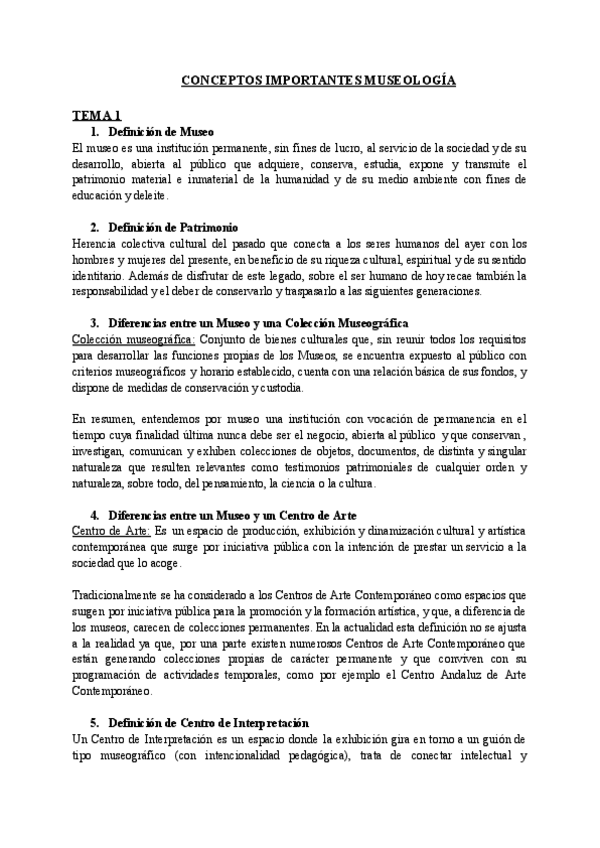 CONCEPTOS IMPORTANTES MUSEOLOGÍA

TEMA 1

1. Definición de Museo

El museo es una institución permanente, sin fines de lucro, al servicio de la sociedad y de su desarrollo, abierta al público que adquiere, conserva, estudia, expone y transmite el patrimonio material e inmaterial de la humanidad y de su medio ambiente con fines de educación y deleite.

2. Definición de Patrimonio

Herencia colectiva cultural del pasado que conecta a los seres humanos del ayer con los hombres y mujeres del presente, en beneficio de su riqueza cultural, espiritual y de su sentido identitario. Además de disfrutar de este legado, sobre el ser humano de hoy recae también la responsabilidad y el deber de conservarlo y traspasarlo a las siguientes generaciones.

3. Diferencias entre un Museo y una Colección Museográfica

Colección museográfica: Conjunto de bienes culturales que, sin reunir todos los requisitos para desarrollar las funciones propias de los Museos, se encuentra expuesto al público con criterios museográficos y horario establecido, cuenta con una relación básica de sus fondos, y dispone de medidas de conservación y custodia.

En resumen, entendemos por museo una institución con vocación de permanencia en el tiempo cuya finalidad última nunca debe ser el negocio, abierta al público y que conservan, investigan, comunican y exhiben colecciones de objetos, documentos, de distinta y singular naturaleza que resulten relevantes como testimonios patrimoniales de cualquier orden y naturaleza, sobre todo, del pensamiento, la ciencia o la cultura.

4. Diferencias entre un Museo y un Centro de Arte

Centro de Arte: Es un espacio de producción, exhibición y dinamización cultural y artística contemporánea que surge por iniciativa pública con la intención de prestar un servicio a la sociedad que lo acoge.

Tradicionalmente se ha considerado a los Centros de Arte Contemporáneo como espacios que surgen por iniciativa pública para la promoción y la formación artística, y que, a diferencia de los museos, carecen de colecciones permanentes. En la actualidad esta definición no se ajusta a la realidad ya que, por una parte existen numerosos Centros de Arte Contemporáneo que están generando colecciones propias de carácter permanente y que conviven con su programación de actividades temporales, como por ejemplo el Centro Andaluz de Arte Contemporáneo.

5. Definición de Centro de Interpretación

Un Centro de Interpretación es un espacio donde la exhibición gira en torno a un guión de tipo museográfico (con intencionalidad pedagógica), trata de conectar intelectual y